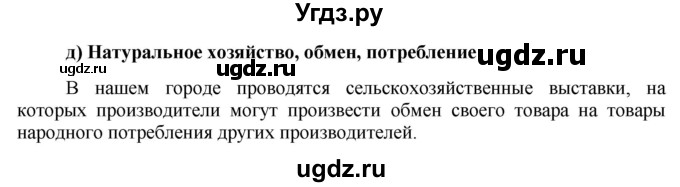 Угдз.ру

д) Натуральное хозяйство, обмен, потребление ugdz.ru

ugdz.ru ugdz.ru

В нашем городе проводятся сельскохозяйственные выставки, на которых производители могут произвести обмен своего товара на товары народного потребления других производителей.

ugdz.ru